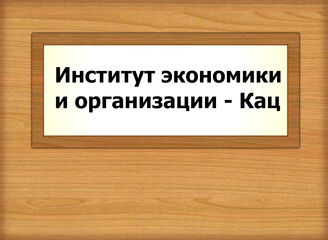 Институт экономики и организации - Кац